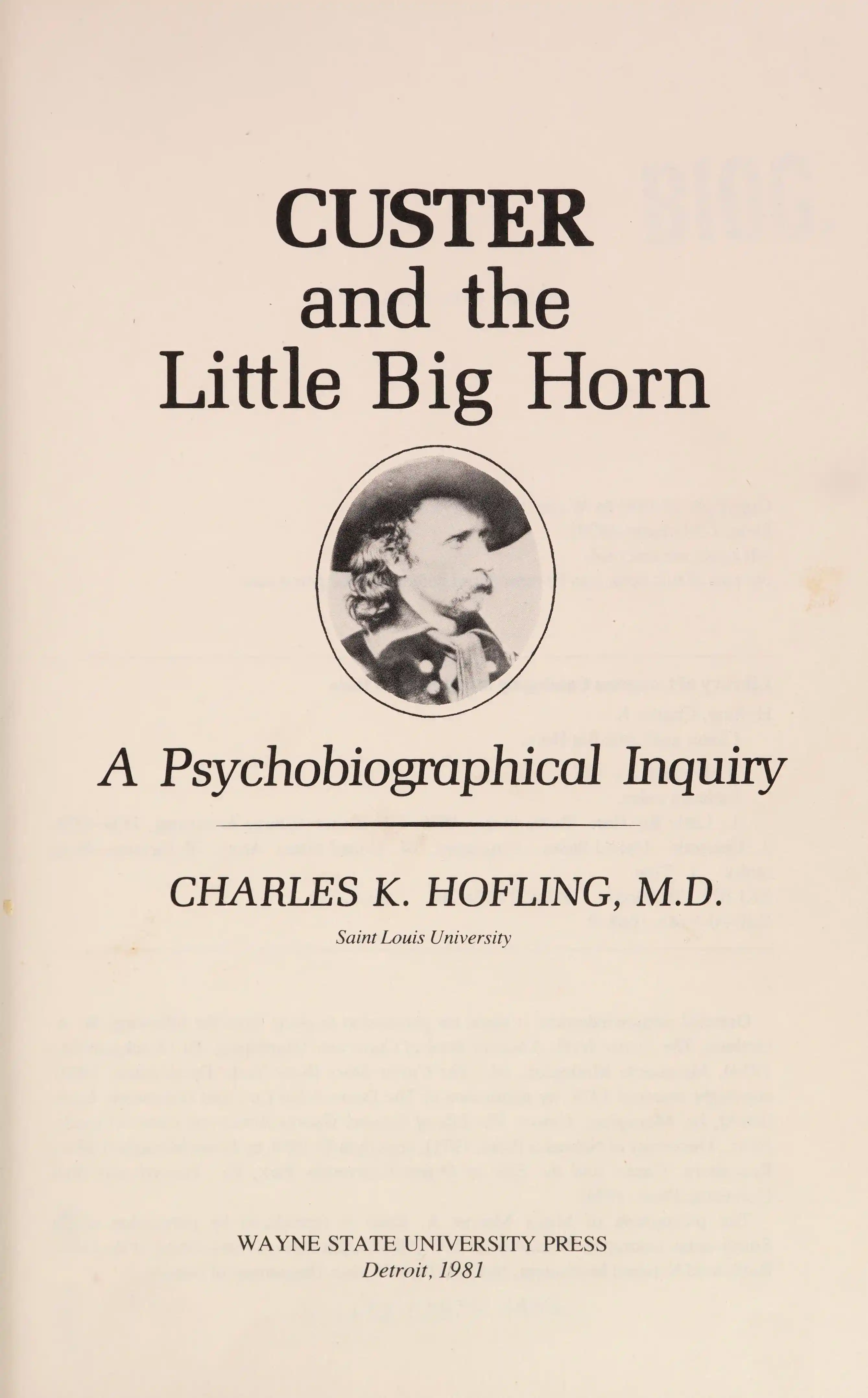 CUSTER
and the
Little Big Horn

A Psychobiographical Inquiry

CHARLES K. HOFLING, M.D.
Saint Louis University

WAYNE STATE UNIVERSITY PRESS
Detroit, 1981